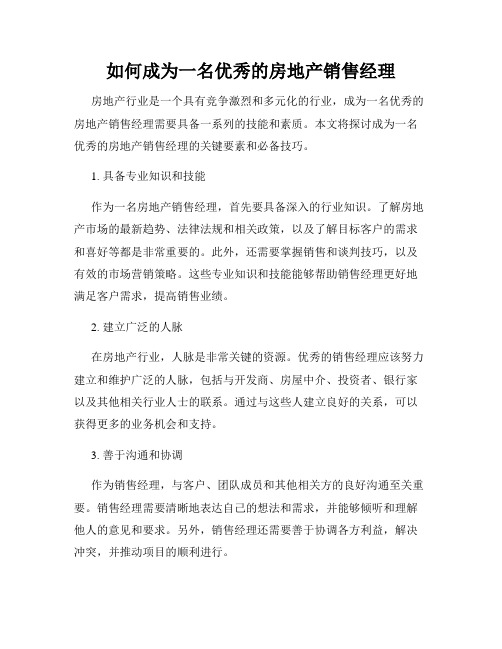 如何成为一名优秀的房地产销售经理

房地产行业是一个具有竞争激烈和多元化的行业，成为一名优秀的房地产销售经理需要具备一系列的技能和素质。本文将探讨成为一名优秀的房地产销售经理的关键要素和必备技巧。

1. 具备专业知识和技能

作为一名房地产销售经理，首先要具备深入的行业知识。了解房地产市场的最新趋势、法律法规和相关政策，以及了解目标客户的需求和喜好等都是非常重要的。此外，还需要掌握销售和谈判技巧，以及有效的市场营销策略。这些专业知识和技能能够帮助销售经理更好地满足客户需求，提高销售业绩。

2. 建立广泛的人脉

在房地产行业，人脉是非常关键的资源。优秀的销售经理应该努力建立和维护广泛的人脉，包括与开发商、房屋中介、投资者、银行家以及其他相关行业人士的联系。通过与这些人建立良好的关系，可以获得更多的业务机会和支持。

3. 善于沟通和协调

作为销售经理，与客户、团队成员和其他相关方的良好沟通至关重要。销售经理需要清晰地表达自己的想法和需求，并能够倾听和理解他人的意见和要求。另外，销售经理还需要善于协调各方利益，解决冲突，并推动项目的顺利进行。